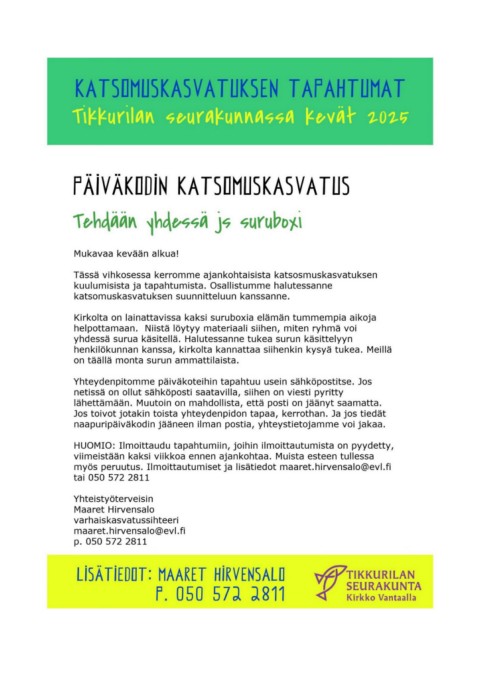 KATSOMUSKASVATUKSEN TAPAHTUMAT
Tikkurilan seurakunnassa kevät 2025

PÄIVÄKODIN KATSOMUSKASVATUS

Tehdään yhdessä js suruboxi

Mukavaa kevään alkua!

Tässä vihkosessa kerromme ajankohtaisista katsosmuskasvatuksen kuulumisista ja tapahtumista. Osallistumme halutessanne katsomuskasvatuksen suunnitteluun kanssanne.

Kirkolta on lainattavissa kaksi suruboxia elämän tummempia aikoja helpottamaan. Niistä löytyy materiaali siihen, miten ryhmä voi yhdessä surua käsitellä. Halutessanne tukea surun käsittelyyn henkilökunnan kanssa, kirkolta kannattaa siihenkin kysyä tukea. Meillä on täällä monta surun ammattilaista.

Yhteydenpitomme päiväkoteihin tapahtuu usein sähköpostitse. Jos netissä on ollut sähköposti saatavilla, siihen on viesti pyritty lähettämään. Muutoin on mahdollista, että posti on jäänyt saamatta. Jos toivot jotakin toista yhteydenpidon tapaa, kerrothan. Ja jos tiedät naapuripäiväkodin jääneen ilman postia, yhteystietojamme voi jakaa.

HUOMIO: Ilmoittaudu tapahtumiin, joihin ilmoittautumista on pyydetty, viimeistään kaksi viikkoa ennen ajankohtaa. Muista esteen tullessa myös peruutus. Ilmoittautumiset ja lisätiedot maaret.hirvensalo@evl.fi tai 050 572 2811

Yhteistyöterveisin
Maaret Hirvensalo
varhaiskasvatussihteeri
maaret.hirvensalo@evl.fi
p. 050 572 2811

LISÄTIEDOT: MAARET HIRVENSALO
P. 050 572 2811

TIKKURILAN SEURAKUNTA
Kirkko Vantaalla